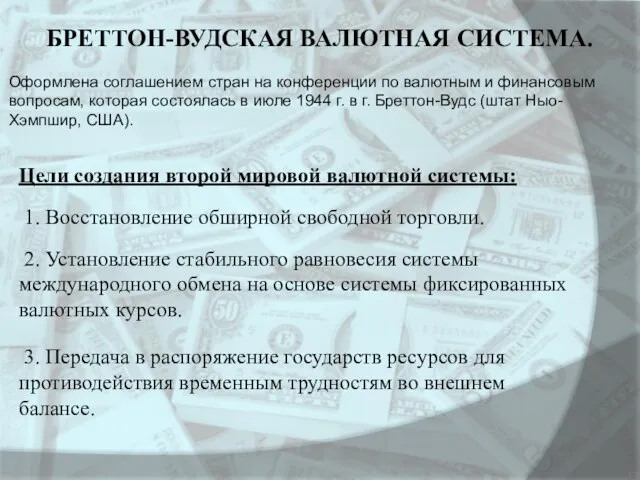 БРЕТТОН-ВУДСКАЯ ВАЛЮТНАЯ СИСТЕМА.

Оформлена соглашением стран на конференции по валютным и финансовым вопросам, которая состоялась в июле 1944 г. в г. Бреттон-Вудс (штат Нью-Хэмпшир, США).

Цели создания второй мировой валютной системы:

1. Восстановление обширной свободной торговли.

2. Установление стабильного равновесия системы международного обмена на основе системы фиксированных валютных курсов.

3. Передача в распоряжение государств ресурсов для противодействия временным трудностям во внешнем балансе.